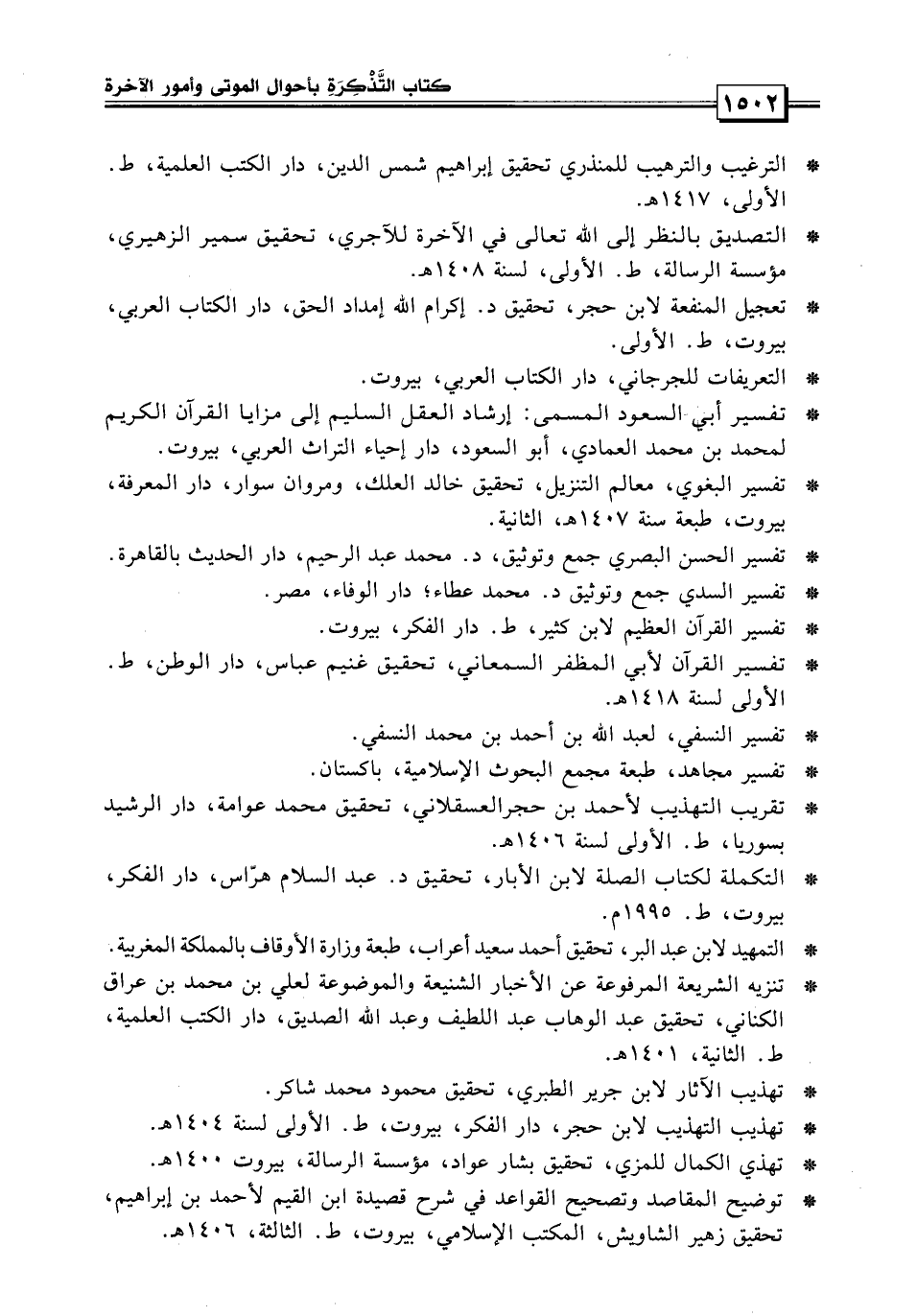 كتاب التَّذْكِرَةِ بأحوال الموتى وأمور الآخرة

١٥٠٢

* الترغيب والترهيب للمنذري تحقيق إبراهيم شمس الدين، دار الكتب العلمية، ط. الأولى، ١٤١٧هـ.

* التصديق بالنظر إلى الله تعالى في الآخرة للآجري، تحقيق سمير الزهيري، مؤسسة الرسالة، ط. الأولى، لسنة ١٤٠٨هـ.

* تعجيل المنفعة لابن حجر، تحقيق د. إكرام الله إمداد الحق، دار الكتاب العربي، بيروت، ط. الأولى.

* التعريفات للجرجاني، دار الكتاب العربي، بيروت.

* تفسير أبي السعود المسمى: إرشاد العقل السليم إلى مزايا القرآن الكريم لمحمد بن محمد العمادي، أبو السعود، دار إحياء التراث العربي، بيروت.

* تفسير البغوي، معالم التنزيل، تحقيق خالد العلك، ومروان سوار، دار المعرفة، بيروت، طبعة سنة ١٤٠٧هـ، الثانية.

* تفسير الحسن البصري جمع وتوثيق، د. محمد عبد الرحيم، دار الحديث بالقاهرة.

* تفسير السدي جمع وتوثيق د. محمد عطاء؛ دار الوفاء، مصر.

* تفسير القرآن العظيم لابن كثير، ط. دار الفكر، بيروت.

* تفسير القرآن لأبي المظفر السمعاني، تحقيق غنيم عباس، دار الوطن، ط. الأولى لسنة ١٤١٨هـ.

* تفسير النسفي، لعبد الله بن أحمد بن محمد النسفي.

* تفسير مجاهد، طبعة مجمع البحوث الإسلامية، باكستان.

* تقريب التهذيب لأحمد بن حجرالعسقلاني، تحقيق محمد عوامة، دار الرشيد بسوريا، ط. الأولى لسنة ١٤٠٦هـ.

* التكملة لكتاب الصلة لابن الأبار، تحقيق د. عبد السلام هرّاس، دار الفكر، بيروت، ط. ١٩٩٥م.

* التمهيد لابن عبد البر، تحقيق أحمد سعيد أعراب، طبعة وزارة الأوقاف بالمملكة المغربية.

* تنزيه الشريعة المرفوعة عن الأخبار الشنيعة والموضوعة لعلي بن محمد بن عراق الكناني، تحقيق عبد الوهاب عبد اللطيف وعبد الله الصديق، دار الكتب العلمية، ط. الثانية، ١٤٠١هـ.

* تهذيب الآثار لابن جرير الطبري، تحقيق محمود محمد شاكر.

* تهذيب التهذيب لابن حجر، دار الفكر، بيروت، ط. الأولى لسنة ١٤٠٤هـ.

* تهذي الكمال للمزي، تحقيق بشار عواد، مؤسسة الرسالة، بيروت ١٤٠٠هـ.

* توضيح المقاصد وتصحيح القواعد في شرح قصيدة ابن القيم لأحمد بن إبراهيم، تحقيق زهير الشاويش، المكتب الإسلامي، بيروت، ط. الثالثة، ١٤٠٦هـ.